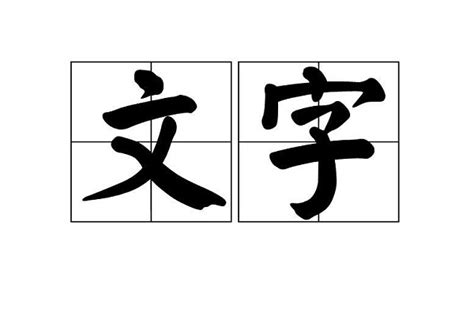 文字